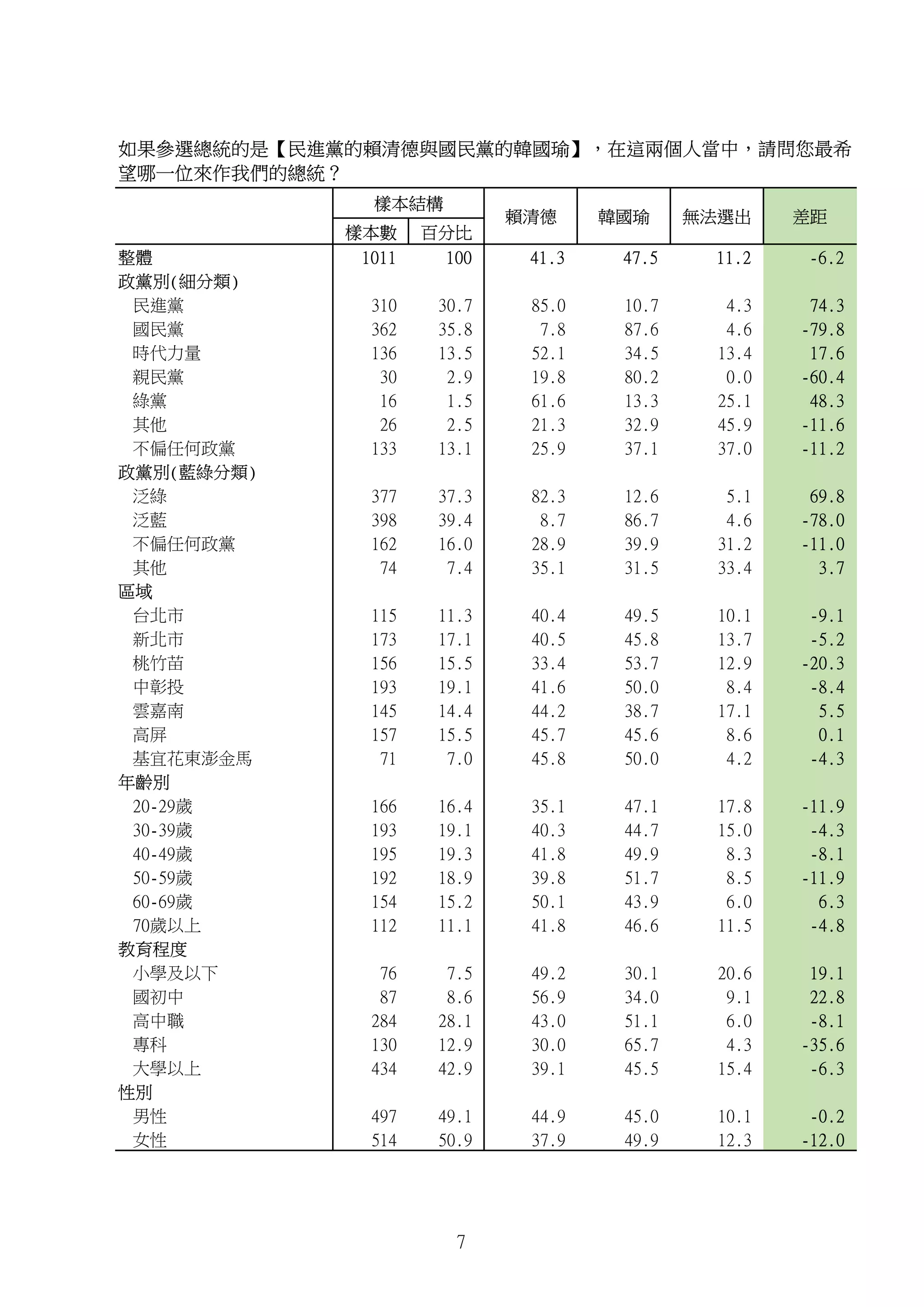 如果參選總統的是【民進黨的賴清德與國民黨的韓國瑜】，在這兩個人當中，請問您最希望哪一位來作我們的總統？

| | 樣本結構 樣本數 | 樣本結構 百分比 | 賴清德 | 韓國瑜 | 無法選出 | 差距 |
|---|---|---|---|---|---|---|
| 整體 | 1011 | 100 | 41.3 | 47.5 | 11.2 | -6.2 |
| 政黨別(細分類) | | | | | | |
| 民進黨 | 310 | 30.7 | 85.0 | 10.7 | 4.3 | 74.3 |
| 國民黨 | 362 | 35.8 | 7.8 | 87.6 | 4.6 | -79.8 |
| 時代力量 | 136 | 13.5 | 52.1 | 34.5 | 13.4 | 17.6 |
| 親民黨 | 30 | 2.9 | 19.8 | 80.2 | 0.0 | -60.4 |
| 綠黨 | 16 | 1.5 | 61.6 | 13.3 | 25.1 | 48.3 |
| 其他 | 26 | 2.5 | 21.3 | 32.9 | 45.9 | -11.6 |
| 不偏任何政黨 | 133 | 13.1 | 25.9 | 37.1 | 37.0 | -11.2 |
| 政黨別(藍綠分類) | | | | | | |
| 泛綠 | 377 | 37.3 | 82.3 | 12.6 | 5.1 | 69.8 |
| 泛藍 | 398 | 39.4 | 8.7 | 86.7 | 4.6 | -78.0 |
| 不偏任何政黨 | 162 | 16.0 | 28.9 | 39.9 | 31.2 | -11.0 |
| 其他 | 74 | 7.4 | 35.1 | 31.5 | 33.4 | 3.7 |
| 區域 | | | | | | |
| 台北市 | 115 | 11.3 | 40.4 | 49.5 | 10.1 | -9.1 |
| 新北市 | 173 | 17.1 | 40.5 | 45.8 | 13.7 | -5.2 |
| 桃竹苗 | 156 | 15.5 | 33.4 | 53.7 | 12.9 | -20.3 |
| 中彰投 | 193 | 19.1 | 41.6 | 50.0 | 8.4 | -8.4 |
| 雲嘉南 | 145 | 14.4 | 44.2 | 38.7 | 17.1 | 5.5 |
| 高屏 | 157 | 15.5 | 45.7 | 45.6 | 8.6 | 0.1 |
| 基宜花東澎金馬 | 71 | 7.0 | 45.8 | 50.0 | 4.2 | -4.3 |
| 年齡別 | | | | | | |
| 20-29歲 | 166 | 16.4 | 35.1 | 47.1 | 17.8 | -11.9 |
| 30-39歲 | 193 | 19.1 | 40.3 | 44.7 | 15.0 | -4.3 |
| 40-49歲 | 195 | 19.3 | 41.8 | 49.9 | 8.3 | -8.1 |
| 50-59歲 | 192 | 18.9 | 39.8 | 51.7 | 8.5 | -11.9 |
| 60-69歲 | 154 | 15.2 | 50.1 | 43.9 | 6.0 | 6.3 |
| 70歲以上 | 112 | 11.1 | 41.8 | 46.6 | 11.5 | -4.8 |
| 教育程度 | | | | | | |
| 小學及以下 | 76 | 7.5 | 49.2 | 30.1 | 20.6 | 19.1 |
| 國初中 | 87 | 8.6 | 56.9 | 34.0 | 9.1 | 22.8 |
| 高中職 | 284 | 28.1 | 43.0 | 51.1 | 6.0 | -8.1 |
| 專科 | 130 | 12.9 | 30.0 | 65.7 | 4.3 | -35.6 |
| 大學以上 | 434 | 42.9 | 39.1 | 45.5 | 15.4 | -6.3 |
| 性別 | | | | | | |
| 男性 | 497 | 49.1 | 44.9 | 45.0 | 10.1 | -0.2 |
| 女性 | 514 | 50.9 | 37.9 | 49.9 | 12.3 | -12.0 |

7